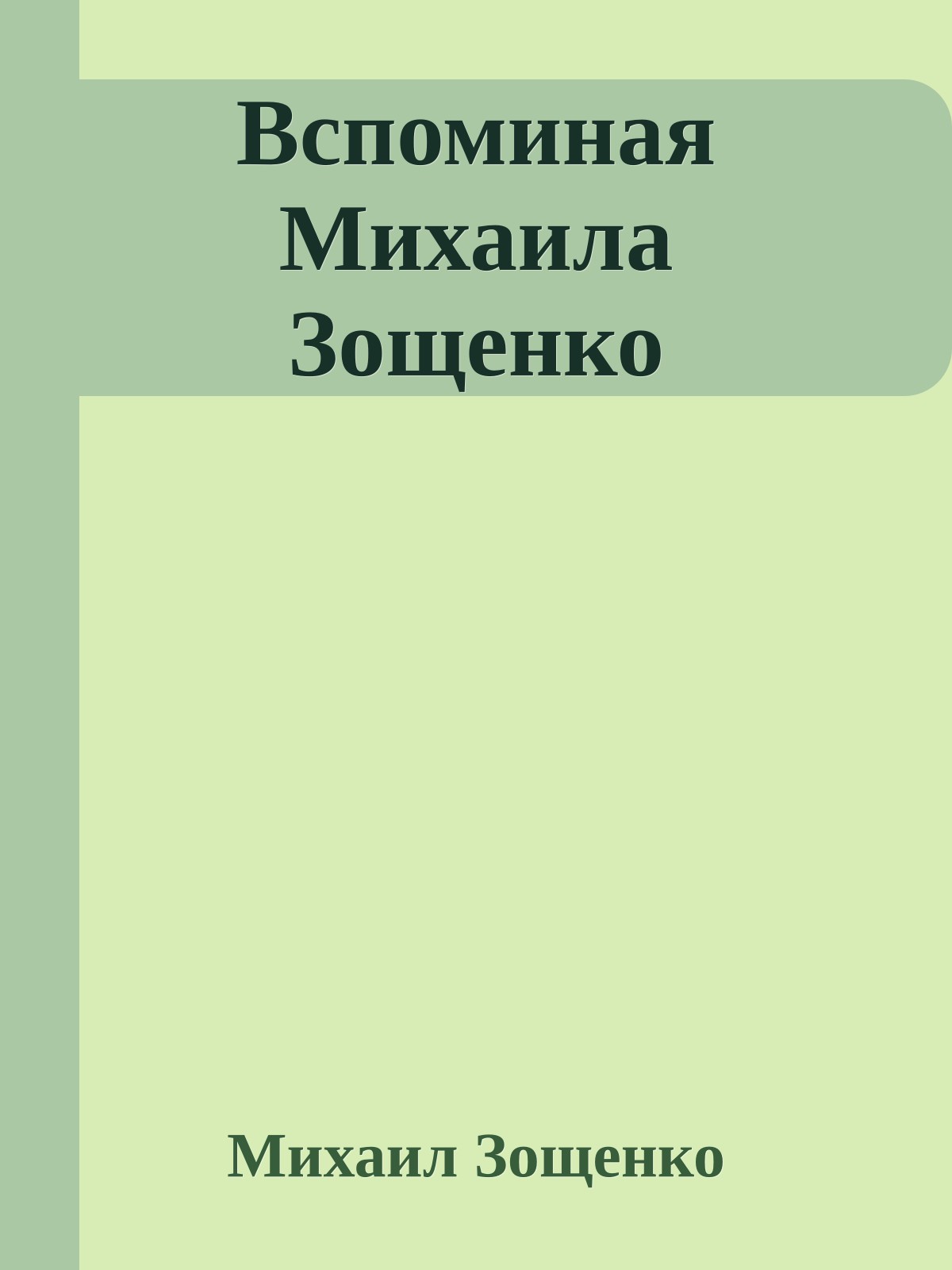 Вспоминая Михаила Зощенко

Михаил Зощенко